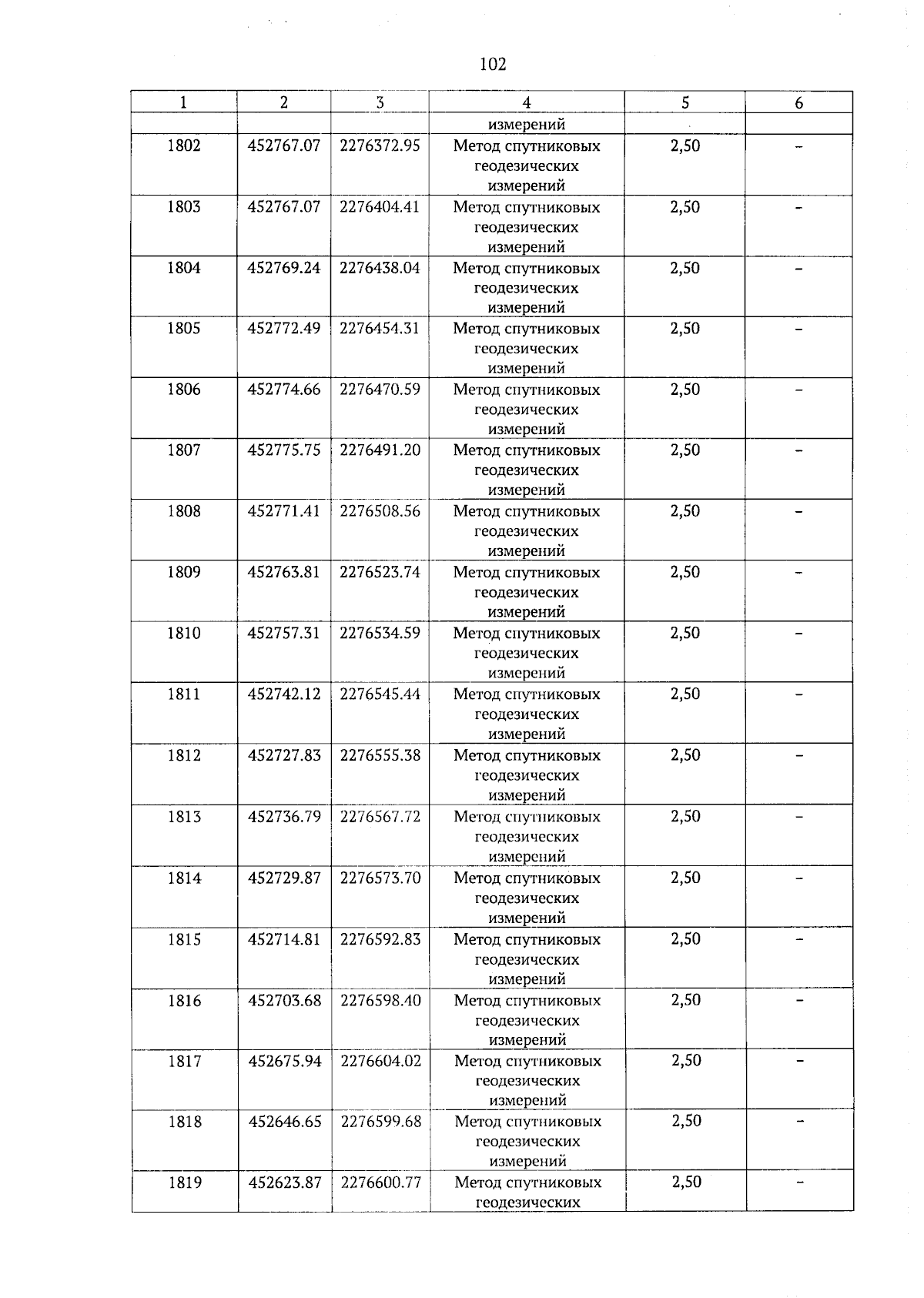 102

| 1 | 2 | 3 | 4 | 5 | 6 |
|---|---|---|---|---|---|
| | | | измерений | | |
| 1802 | 452767.07 | 2276372.95 | Метод спутниковых геодезических измерений | 2,50 | – |
| 1803 | 452767.07 | 2276404.41 | Метод спутниковых геодезических измерений | 2,50 | – |
| 1804 | 452769.24 | 2276438.04 | Метод спутниковых геодезических измерений | 2,50 | – |
| 1805 | 452772.49 | 2276454.31 | Метод спутниковых геодезических измерений | 2,50 | – |
| 1806 | 452774.66 | 2276470.59 | Метод спутниковых геодезических измерений | 2,50 | – |
| 1807 | 452775.75 | 2276491.20 | Метод спутниковых геодезических измерений | 2,50 | – |
| 1808 | 452771.41 | 2276508.56 | Метод спутниковых геодезических измерений | 2,50 | – |
| 1809 | 452763.81 | 2276523.74 | Метод спутниковых геодезических измерений | 2,50 | – |
| 1810 | 452757.31 | 2276534.59 | Метод спутниковых геодезических измерений | 2,50 | – |
| 1811 | 452742.12 | 2276545.44 | Метод спутниковых геодезических измерений | 2,50 | – |
| 1812 | 452727.83 | 2276555.38 | Метод спутниковых геодезических измерений | 2,50 | – |
| 1813 | 452736.79 | 2276567.72 | Метод спутниковых геодезических измерений | 2,50 | – |
| 1814 | 452729.87 | 2276573.70 | Метод спутниковых геодезических измерений | 2,50 | – |
| 1815 | 452714.81 | 2276592.83 | Метод спутниковых геодезических измерений | 2,50 | – |
| 1816 | 452703.68 | 2276598.40 | Метод спутниковых геодезических измерений | 2,50 | – |
| 1817 | 452675.94 | 2276604.02 | Метод спутниковых геодезических измерений | 2,50 | – |
| 1818 | 452646.65 | 2276599.68 | Метод спутниковых геодезических измерений | 2,50 | – |
| 1819 | 452623.87 | 2276600.77 | Метод спутниковых геодезических | 2,50 | – |